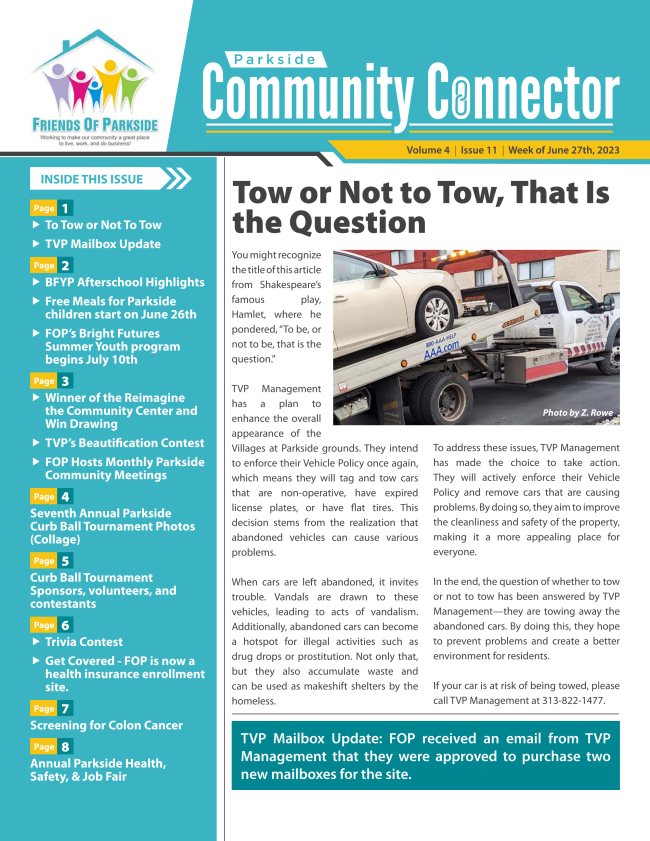 FRIENDS OF PARKSIDE
Working to make our community a great place to live, work, and do business!

Parkside
Community Connector

Volume 4 | Issue 11 | Week of June 27th, 2023

INSIDE THIS ISSUE

Page 1
▶ To Tow or Not To Tow
▶ TVP Mailbox Update

Page 2
▶ BFYP Afterschool Highlights
▶ Free Meals for Parkside children start on June 26th
▶ FOP's Bright Futures Summer Youth program begins July 10th

Page 3
▶ Winner of the Reimagine the Community Center and Win Drawing
▶ TVP's Beautification Contest
▶ FOP Hosts Monthly Parkside Community Meetings

Page 4
Seventh Annual Parkside Curb Ball Tournament Photos (Collage)

Page 5
Curb Ball Tournament Sponsors, volunteers, and contestants

Page 6
▶ Trivia Contest
▶ Get Covered - FOP is now a health insurance enrollment site.

Page 7
Screening for Colon Cancer

Page 8
Annual Parkside Health, Safety, & Job Fair

Tow or Not to Tow, That Is the Question

You might recognize the title of this article from Shakespeare's famous play, Hamlet, where he pondered, "To be, or not to be, that is the question."

800-AAA-HELP
AAA.com

Photo by Z. Rowe

TVP Management has a plan to enhance the overall appearance of the Villages at Parkside grounds. They intend to enforce their Vehicle Policy once again, which means they will tag and tow cars that are non-operative, have expired license plates, or have flat tires. This decision stems from the realization that abandoned vehicles can cause various problems.

When cars are left abandoned, it invites trouble. Vandals are drawn to these vehicles, leading to acts of vandalism. Additionally, abandoned cars can become a hotspot for illegal activities such as drug drops or prostitution. Not only that, but they also accumulate waste and can be used as makeshift shelters by the homeless.

To address these issues, TVP Management has made the choice to take action. They will actively enforce their Vehicle Policy and remove cars that are causing problems. By doing so, they aim to improve the cleanliness and safety of the property, making it a more appealing place for everyone.

In the end, the question of whether to tow or not to tow has been answered by TVP Management—they are towing away the abandoned cars. By doing this, they hope to prevent problems and create a better environment for residents.

If your car is at risk of being towed, please call TVP Management at 313-822-1477.

TVP Mailbox Update: FOP received an email from TVP Management that they were approved to purchase two new mailboxes for the site.